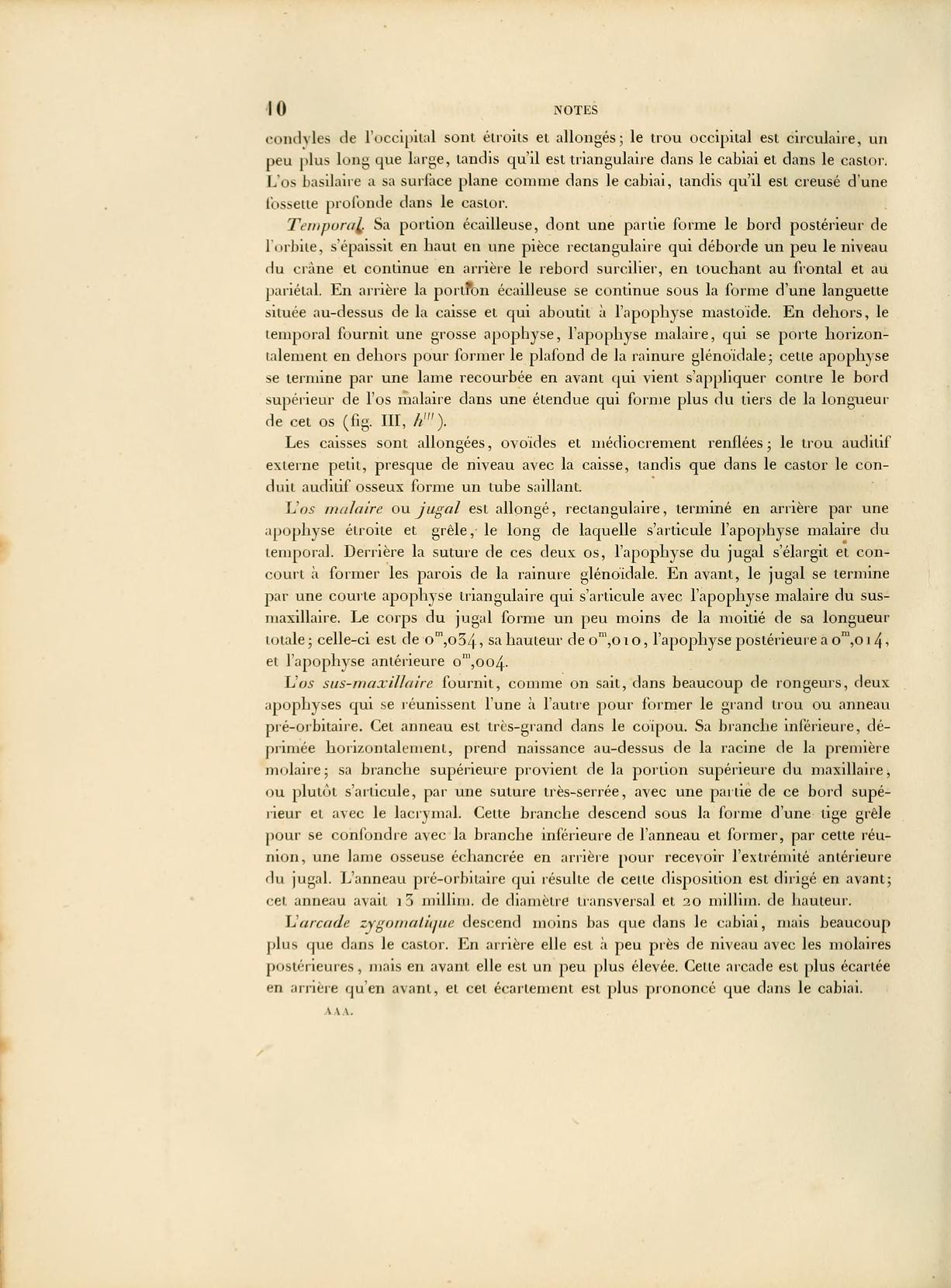 10 NOTES

condyles de l'occipital sont étroits et allongés; le trou occipital est circulaire, un peu plus long que large, tandis qu'il est triangulaire dans le cabiai et dans le castor. L'os basilaire a sa surface plane comme dans le cabiai, tandis qu'il est creusé d'une fossette profonde dans le castor.

Temporal. Sa portion écailleuse, dont une partie forme le bord postérieur de l'orbite, s'épaissit en haut en une pièce rectangulaire qui déborde un peu le niveau du crâne et continue en arrière le rebord surcilier, en touchant au frontal et au pariétal. En arrière la portion écailleuse se continue sous la forme d'une languette située au-dessus de la caisse et qui aboutit à l'apophyse mastoïde. En dehors, le temporal fournit une grosse apophyse, l'apophyse malaire, qui se porte horizontalement en dehors pour former le plafond de la rainure glénoïdale; cette apophyse se termine par une lame recourbée en avant qui vient s'appliquer contre le bord supérieur de l'os malaire dans une étendue qui forme plus du tiers de la longueur de cet os (fig. III, $h'''$).

Les caisses sont allongées, ovoïdes et médiocrement renflées; le trou auditif externe petit, presque de niveau avec la caisse, tandis que dans le castor le conduit auditif osseux forme un tube saillant.

L'os malaire ou jugal est allongé, rectangulaire, terminé en arrière par une apophyse étroite et grêle, le long de laquelle s'articule l'apophyse malaire du temporal. Derrière la suture de ces deux os, l'apophyse du jugal s'élargit et concourt à former les parois de la rainure glénoïdale. En avant, le jugal se termine par une courte apophyse triangulaire qui s'articule avec l'apophyse malaire du sus-maxillaire. Le corps du jugal forme un peu moins de la moitié de sa longueur totale; celle-ci est de $0^m,034$, sa hauteur de $0^m,010$, l'apophyse postérieure a $0^m,014$, et l'apophyse antérieure $0^m,004$.

L'os sus-maxillaire fournit, comme on sait, dans beaucoup de rongeurs, deux apophyses qui se réunissent l'une à l'autre pour former le grand trou ou anneau pré-orbitaire. Cet anneau est très-grand dans le coïpou. Sa branche inférieure, déprimée horizontalement, prend naissance au-dessus de la racine de la première molaire; sa branche supérieure provient de la portion supérieure du maxillaire, ou plutôt s'articule, par une suture très-serrée, avec une partie de ce bord supérieur et avec le lacrymal. Cette branche descend sous la forme d'une tige grêle pour se confondre avec la branche inférieure de l'anneau et former, par cette réunion, une lame osseuse échancrée en arrière pour recevoir l'extrémité antérieure du jugal. L'anneau pré-orbitaire qui résulte de cette disposition est dirigé en avant; cet anneau avait 13 millim. de diamètre transversal et 20 millim. de hauteur.

L'arcade zygomatique descend moins bas que dans le cabiai, mais beaucoup plus que dans le castor. En arrière elle est à peu près de niveau avec les molaires postérieures, mais en avant elle est un peu plus élevée. Cette arcade est plus écartée en arrière qu'en avant, et cet écartement est plus prononcé que dans le cabiai.

AAA.